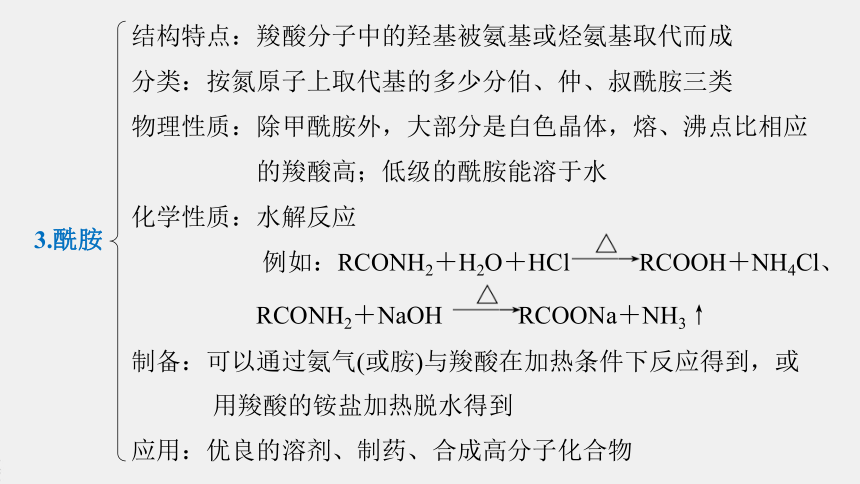 3.酰胺

结构特点：羧酸分子中的羟基被氨基或烃氨基取代而成

分类：按氮原子上取代基的多少分伯、仲、叔酰胺三类

物理性质：除甲酰胺外，大部分是白色晶体，熔、沸点比相应的羧酸高；低级的酰胺能溶于水

化学性质：水解反应

例如：$RCONH_2+H_2O+HCl \xrightarrow{\triangle} RCOOH+NH_4Cl$、

$RCONH_2+NaOH \xrightarrow{\triangle} RCOONa+NH_3\uparrow$

制备：可以通过氨气(或胺)与羧酸在加热条件下反应得到，或用羧酸的铵盐加热脱水得到

应用：优良的溶剂、制药、合成高分子化合物